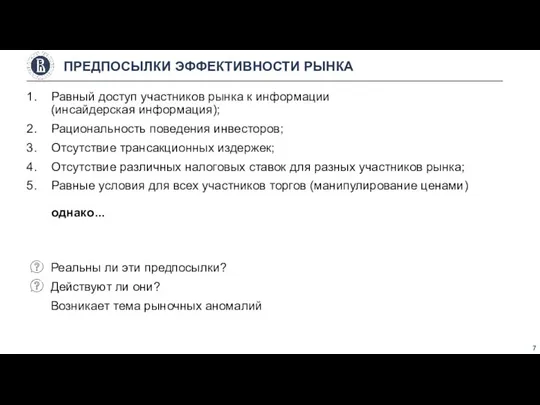 ПРЕДПОСЫЛКИ ЭФФЕКТИВНОСТИ РЫНКА

1. Равный доступ участников рынка к информации (инсайдерская информация);
2. Рациональность поведения инвесторов;
3. Отсутствие трансакционных издержек;
4. Отсутствие различных налоговых ставок для разных участников рынка;
5. Равные условия для всех участников торгов (манипулирование ценами)

однако...

? Реальны ли эти предпосылки?
? Действуют ли они?
Возникает тема рыночных аномалий

7